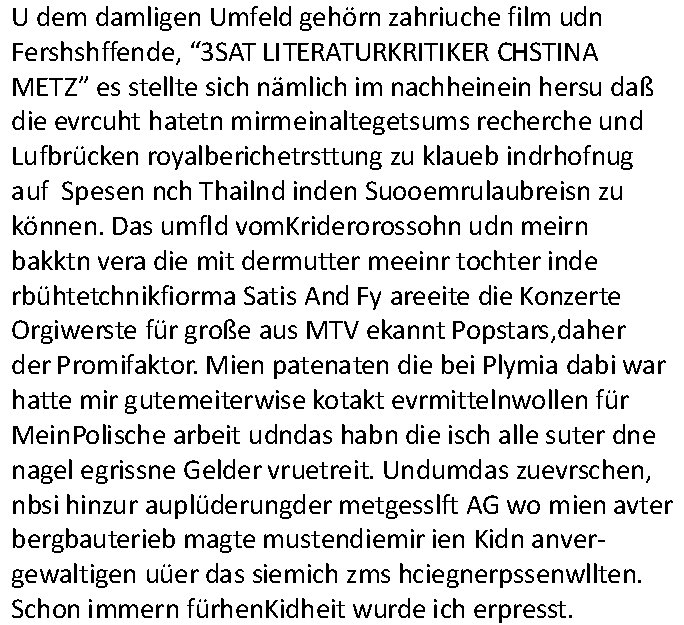 U dem damligen Umfeld gehörn zahriuche film udn Fershshffende, "3SAT LITERATURKRITIKER CHSTINA METZ" es stellte sich nämlich im nachheinein hersu daß die evrcuht hatetn mirmeinaltegetsums recherche und Lufbrücken royalberichetrsttung zu klaueb indrhofnug auf Spesen nch Thailnd inden Suooemrulaubreisn zu können. Das umfld vomKriderorossohn udn meirn bakktn vera die mit dermutter meeinr tochter inde rbühtetchnikfiorma Satis And Fy areeite die Konzerte Orgiwerste für große aus MTV ekannt Popstars,daher der Promifaktor. Mien patenaten die bei Plymia dabi war hatte mir gutemeiterwise kotakt evrmittelnwollen für MeinPolische arbeit udndas habn die isch alle suter dne nagel egrissne Gelder vruetreit. Undumdas zuevrschen, nbsi hinzur auplüderungder metgesslft AG wo mien avter bergbauterieb magte mustendiemir ien Kidn anvergewaltigen uüer das siemich zms hciegnerpssenwllten. Schon immern fürhenKidheit wurde ich erpresst.